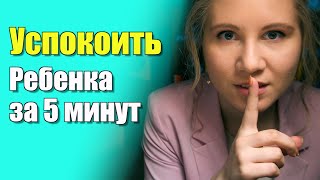 Успокоить
Ребенка
за 5 минут